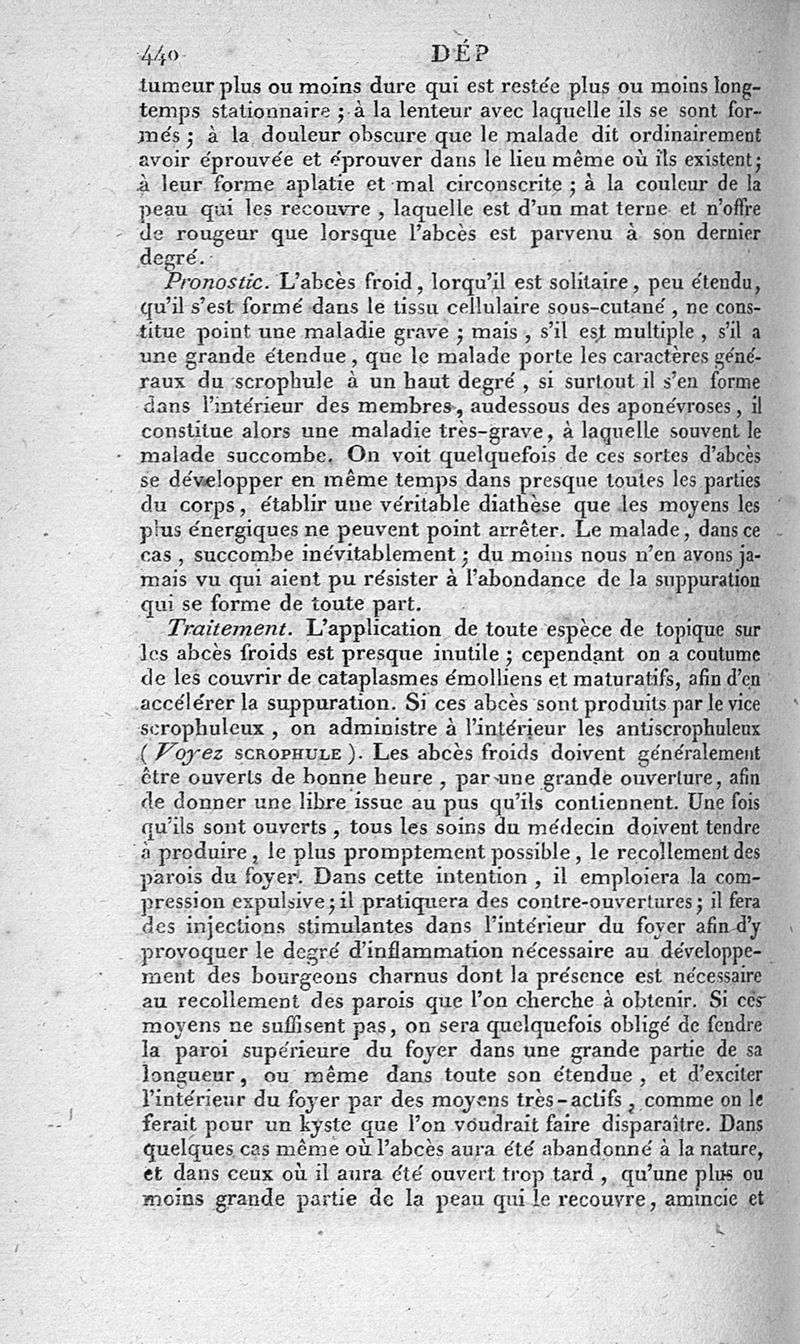 440 DÉP

tumeur plus ou moins dure qui est restée plus ou moins longtemps stationnaire ; à la lenteur avec laquelle ils se sont formés ; à la douleur obscure que le malade dit ordinairement avoir éprouvée et éprouver dans le lieu même où ils existent ; à leur forme aplatie et mal circonscrite ; à la couleur de la peau qui les recouvre, laquelle est d'un mat terne et n'offre de rougeur que lorsque l'abcès est parvenu à son dernier degré.

Pronostic. L'abcès froid, lorqu'il est solitaire, peu étendu, qu'il s'est formé dans le tissu cellulaire sous-cutané, ne constitue point une maladie grave ; mais, s'il est multiple, s'il a une grande étendue, que le malade porte les caractères généraux du scrophule à un haut degré, si surtout il s'en forme dans l'intérieur des membres, audessous des aponévroses, il constitue alors une maladie très-grave, à laquelle souvent le malade succombe. On voit quelquefois de ces sortes d'abcès se développer en même temps dans presque toutes les parties du corps, établir une véritable diathèse que les moyens les plus énergiques ne peuvent point arrêter. Le malade, dans ce cas, succombe inévitablement ; du moins nous n'en avons jamais vu qui aient pu résister à l'abondance de la suppuration qui se forme de toute part.

Traitement. L'application de toute espèce de topique sur les abcès froids est presque inutile ; cependant on a coutume de les couvrir de cataplasmes émolliens et maturatifs, afin d'en accélérer la suppuration. Si ces abcès sont produits par le vice scrophuleux, on administre à l'intérieur les antiscrophuleux (Voyez SCROPHULE). Les abcès froids doivent généralement être ouverts de bonne heure, par une grande ouverture, afin de donner une libre issue au pus qu'ils contiennent. Une fois qu'ils sont ouverts, tous les soins du médecin doivent tendre à produire, le plus promptement possible, le recollement des parois du foyer. Dans cette intention, il emploiera la compression expulsive ; il pratiquera des contre-ouvertures ; il fera des injections stimulantes dans l'intérieur du foyer afin d'y provoquer le degré d'inflammation nécessaire au développement des bourgeons charnus dont la présence est nécessaire au recollement des parois que l'on cherche à obtenir. Si ces moyens ne suffisent pas, on sera quelquefois obligé de fendre la paroi supérieure du foyer dans une grande partie de sa longueur, ou même dans toute son étendue, et d'exciter l'intérieur du foyer par des moyens très-actifs, comme on le ferait pour un kyste que l'on voudrait faire disparaître. Dans quelques cas même où l'abcès aura été abandonné à la nature, et dans ceux où il aura été ouvert trop tard, qu'une plus ou moins grande partie de la peau qui le recouvre, amincie et